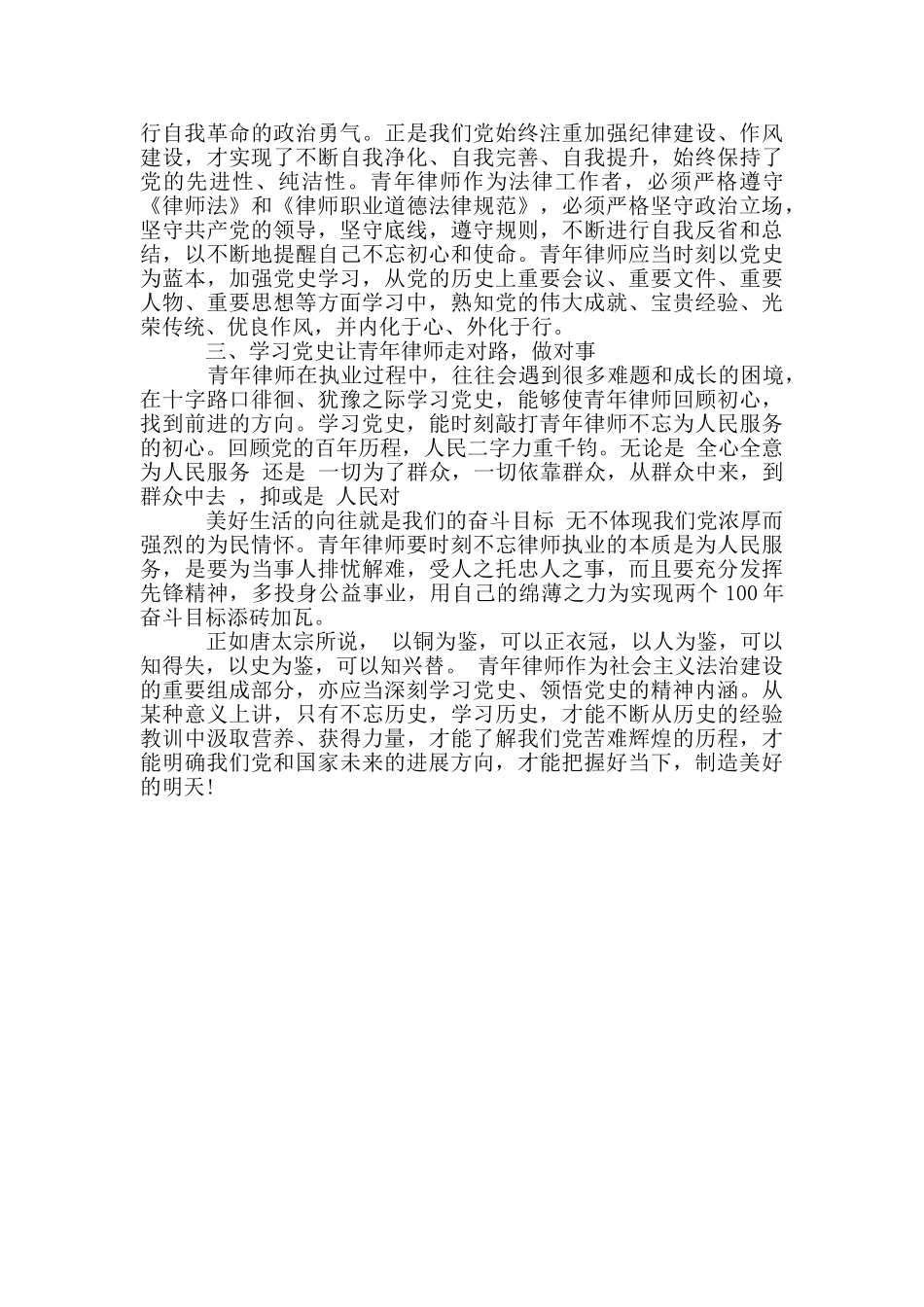 行自我革命的政治勇气。正是我们党始终注重加强纪律建设、作风建设，才实现了不断自我净化、自我完善、自我提升，始终保持了党的先进性、纯洁性。青年律师作为法律工作者，必须严格遵守《律师法》和《律师职业道德法律规范》，必须严格坚守政治立场，坚守共产党的领导，坚守底线，遵守规则，不断进行自我反省和总结，以不断地提醒自己不忘初心和使命。青年律师应当时刻以党史为蓝本，加强党史学习，从党的历史上重要会议、重要文件、重要人物、重要思想等方面学习中，熟知党的伟大成就、宝贵经验、光荣传统、优良作风，并内化于心、外化于行。

三、学习党史让青年律师走对路，做对事

青年律师在执业过程中，往往会遇到很多难题和成长的困境，在十字路口徘徊、犹豫之际学习党史，能够使青年律师回顾初心，找到前进的方向。学习党史，能时刻敲打青年律师不忘为人民服务的初心。回顾党的百年历程，人民二字力重千钧。无论是 全心全意为人民服务 还是 一切为了群众，一切依靠群众，从群众中来，到群众中去 ，抑或是 人民对

美好生活的向往就是我们的奋斗目标 无不体现我们党浓厚而强烈的为民情怀。青年律师要时刻不忘律师执业的本质是为人民服务，是要为当事人排忧解难，受人之托忠人之事，而且要充分发挥先锋精神，多投身公益事业，用自己的绵薄之力为实现两个 100 年奋斗目标添砖加瓦。

正如唐太宗所说， 以铜为鉴，可以正衣冠，以人为鉴，可以知得失，以史为鉴，可以知兴替。 青年律师作为社会主义法治建设的重要组成部分，亦应当深刻学习党史、领悟党史的精神内涵。从某种意义上讲，只有不忘历史，学习历史，才能不断从历史的经验教训中汲取营养、获得力量，才能了解我们党苦难辉煌的历程，才能明确我们党和国家未来的进展方向，才能把握好当下，制造美好的明天！